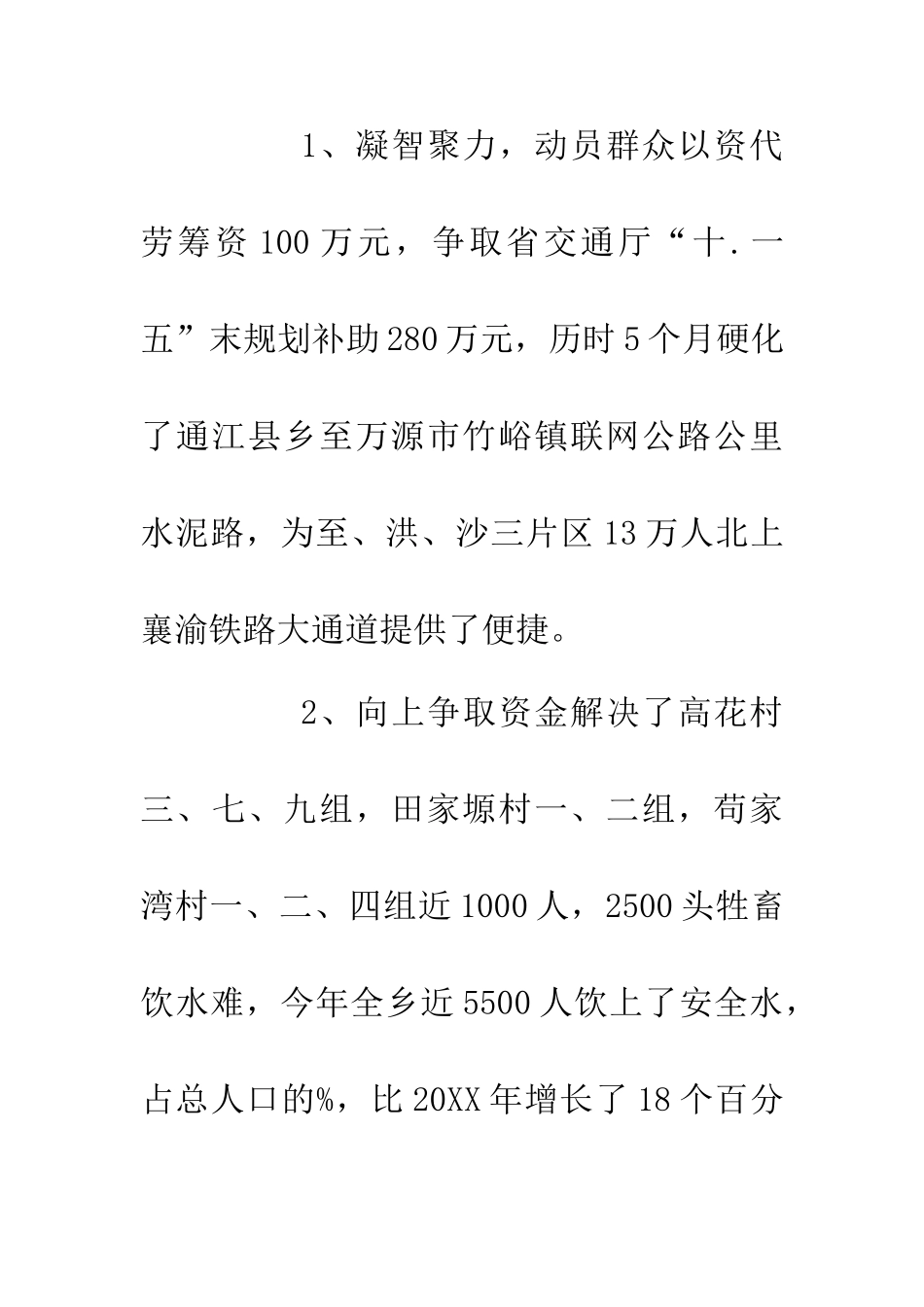 1、凝智聚力，动员群众以资代劳筹资100万元，争取省交通厅“十.一五”末规划补助280万元，历时5个月硬化了通江县乡至万源市竹峪镇联网公路公里水泥路，为至、洪、沙三片区13万人北上襄渝铁路大通道提供了便捷。

2、向上争取资金解决了高花村三、七、九组，田家塬村一、二组，苟家湾村一、二、四组近1000人，2500头牲畜饮水难，今年全乡近5500人饮上了安全水，占总人口的%，比20XX年增长了18个百分